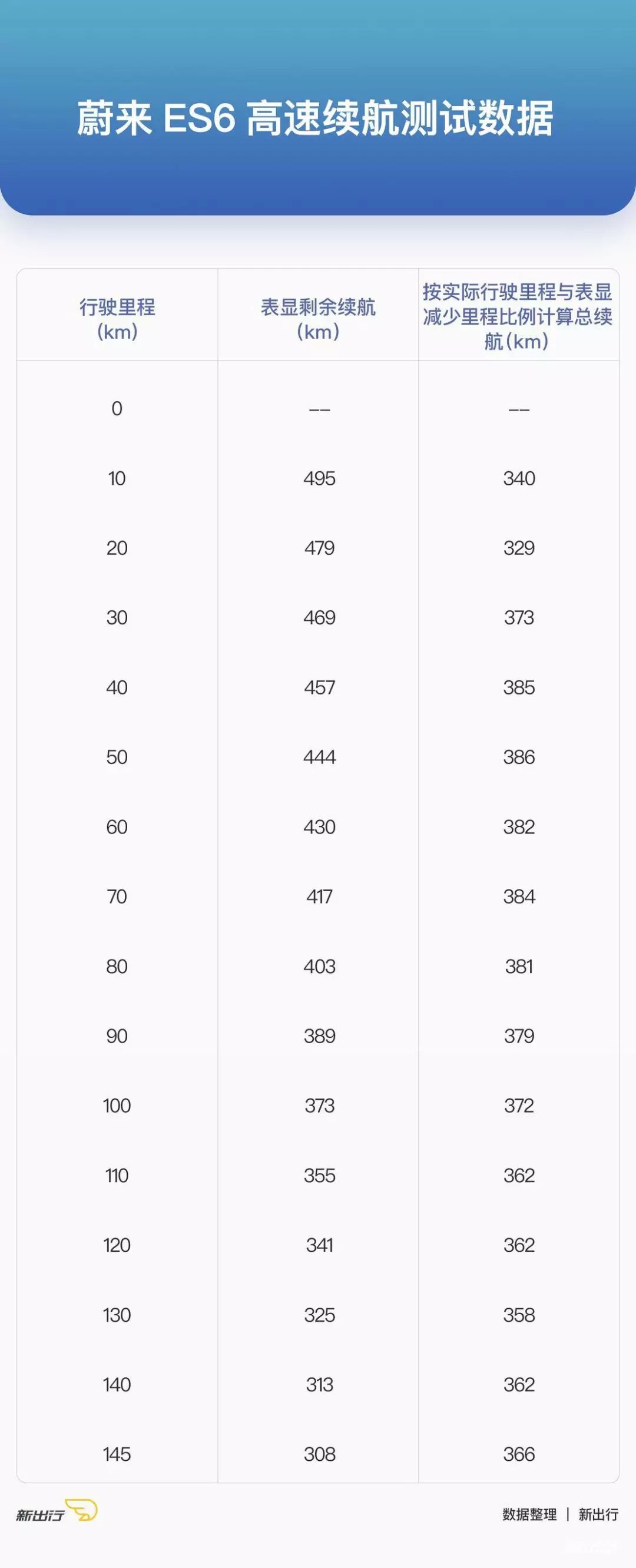 蔚来 ES6 高速续航测试数据

| 行驶里程（km） | 表显剩余续航（km） | 按实际行驶里程与表显减少里程比例计算总续航（km） |
|---|---|---|
| 0 | -- | -- |
| 10 | 495 | 340 |
| 20 | 479 | 329 |
| 30 | 469 | 373 |
| 40 | 457 | 385 |
| 50 | 444 | 386 |
| 60 | 430 | 382 |
| 70 | 417 | 384 |
| 80 | 403 | 381 |
| 90 | 389 | 379 |
| 100 | 373 | 372 |
| 110 | 355 | 362 |
| 120 | 341 | 362 |
| 130 | 325 | 358 |
| 140 | 313 | 362 |
| 145 | 308 | 366 |

新出行

数据整理 | 新出行